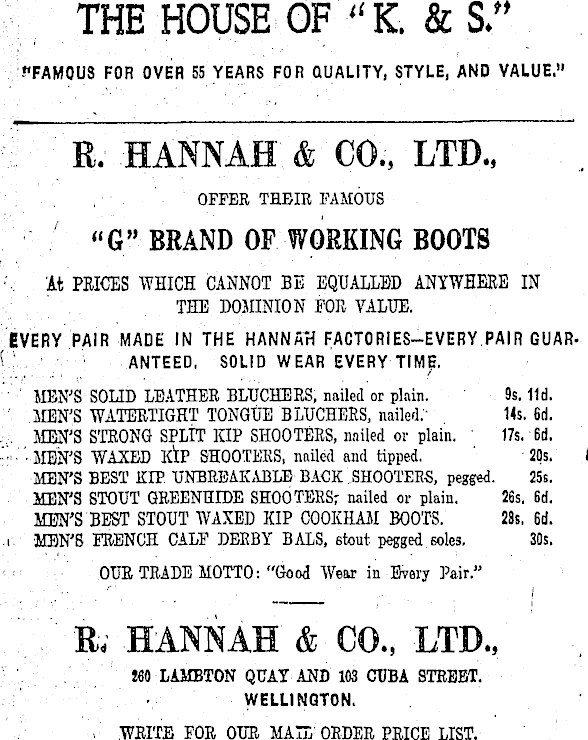 THE HOUSE OF "K. & S."

"FAMOUS FOR OVER 55 YEARS FOR QUALITY, STYLE, AND VALUE."

R. HANNAH & CO., LTD.,

OFFER THEIR FAMOUS

"G" BRAND OF WORKING BOOTS

At PRICES WHICH CANNOT BE EQUALLED ANYWHERE IN THE DOMINION FOR VALUE.

EVERY PAIR MADE IN THE HANNAH FACTORIES—EVERY PAIR GUARANTEED. SOLID WEAR EVERY TIME.

| | |
|---|---|
| MEN'S SOLID LEATHER BLUCHERS, nailed or plain. | 9s. 11d. |
| MEN'S WATERTIGHT TONGUE BLUCHERS, nailed. | 14s. 6d. |
| MEN'S STRONG SPLIT KIP SHOOTERS, nailed or plain. | 17s. 6d. |
| MEN'S WAXED KIP SHOOTERS, nailed and tipped. | 20s. |
| MEN'S BEST KIP UNBREAKABLE BACK SHOOTERS, pegged. | 25s. |
| MEN'S STOUT GREENHIDE SHOOTERS, nailed or plain. | 26s. 6d. |
| MEN'S BEST STOUT WAXED KIP COOKHAM BOOTS. | 28s. 6d. |
| MEN'S FRENCH CALF DERBY BALS, stout pegged soles. | 30s. |

OUR TRADE MOTTO: "Good Wear in Every Pair."

R. HANNAH & CO., LTD.,

260 LAMBTON QUAY AND 103 CUBA STREET.
WELLINGTON.

WRITE FOR OUR MAIL ORDER PRICE LIST.